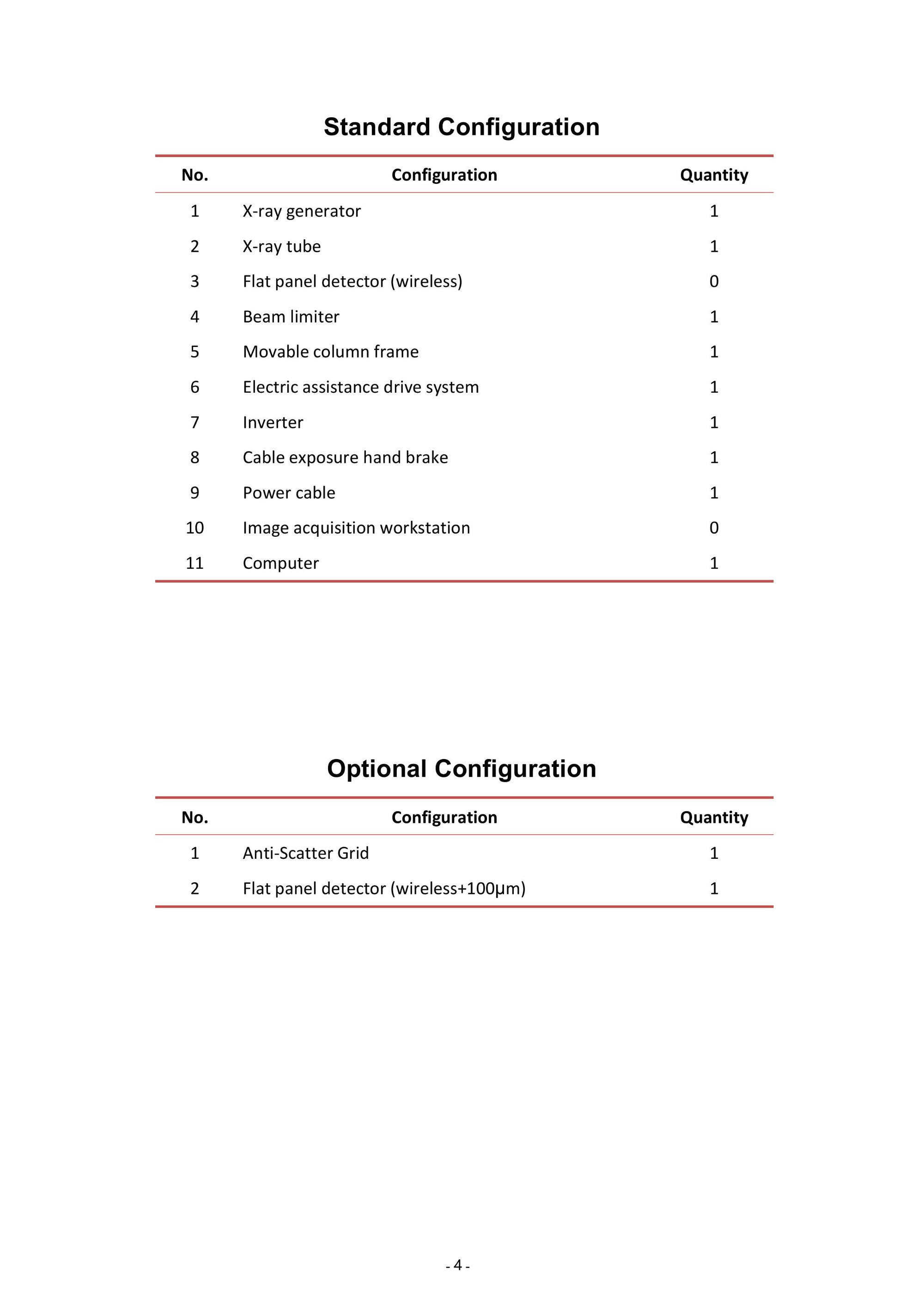 Standard Configuration

| No. | Configuration | Quantity |
|---|---|---|
| 1 | X-ray generator | 1 |
| 2 | X-ray tube | 1 |
| 3 | Flat panel detector (wireless) | 0 |
| 4 | Beam limiter | 1 |
| 5 | Movable column frame | 1 |
| 6 | Electric assistance drive system | 1 |
| 7 | Inverter | 1 |
| 8 | Cable exposure hand brake | 1 |
| 9 | Power cable | 1 |
| 10 | Image acquisition workstation | 0 |
| 11 | Computer | 1 |

Optional Configuration

| No. | Configuration | Quantity |
|---|---|---|
| 1 | Anti-Scatter Grid | 1 |
| 2 | Flat panel detector (wireless+100μm) | 1 |

- 4 -